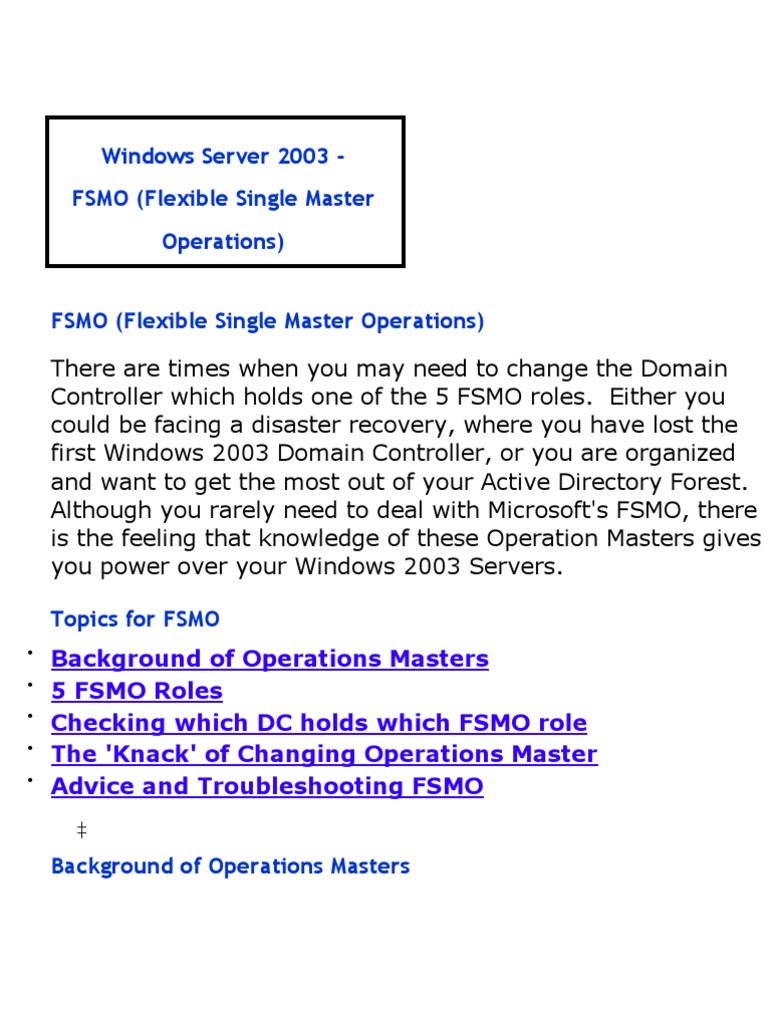 Windows Server 2003 -
FSMO (Flexible Single Master Operations)

FSMO (Flexible Single Master Operations)

There are times when you may need to change the Domain Controller which holds one of the 5 FSMO roles. Either you could be facing a disaster recovery, where you have lost the first Windows 2003 Domain Controller, or you are organized and want to get the most out of your Active Directory Forest. Although you rarely need to deal with Microsoft's FSMO, there is the feeling that knowledge of these Operation Masters gives you power over your Windows 2003 Servers.

Topics for FSMO

• Background of Operations Masters
• 5 FSMO Roles
• Checking which DC holds which FSMO role
• The 'Knack' of Changing Operations Master
• Advice and Troubleshooting FSMO

‡

Background of Operations Masters